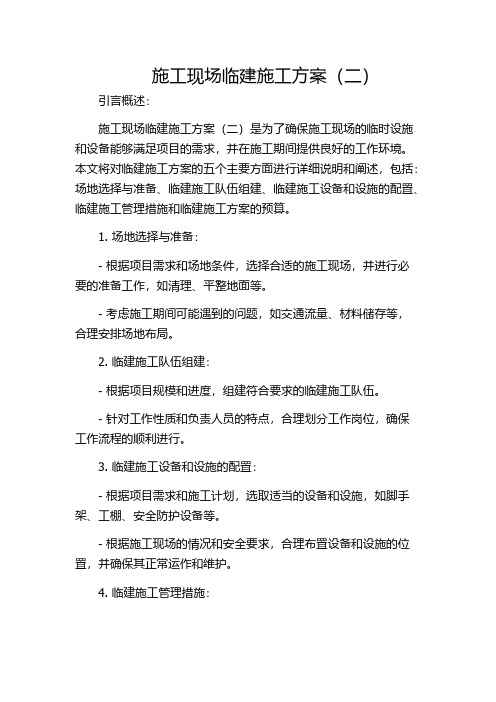 施工现场临建施工方案（二）

引言概述：

施工现场临建施工方案（二）是为了确保施工现场的临时设施和设备能够满足项目的需求，并在施工期间提供良好的工作环境。本文将对临建施工方案的五个主要方面进行详细说明和阐述，包括：场地选择与准备、临建施工队伍组建、临建施工设备和设施的配置、临建施工管理措施和临建施工方案的预算。

1. 场地选择与准备：

- 根据项目需求和场地条件，选择合适的施工现场，并进行必要的准备工作，如清理、平整地面等。

- 考虑施工期间可能遇到的问题，如交通流量、材料储存等，合理安排场地布局。

2. 临建施工队伍组建：

- 根据项目规模和进度，组建符合要求的临建施工队伍。

- 针对工作性质和负责人员的特点，合理划分工作岗位，确保工作流程的顺利进行。

3. 临建施工设备和设施的配置：

- 根据项目需求和施工计划，选取适当的设备和设施，如脚手架、工棚、安全防护设备等。

- 根据施工现场的情况和安全要求，合理布置设备和设施的位置，并确保其正常运作和维护。

4. 临建施工管理措施：